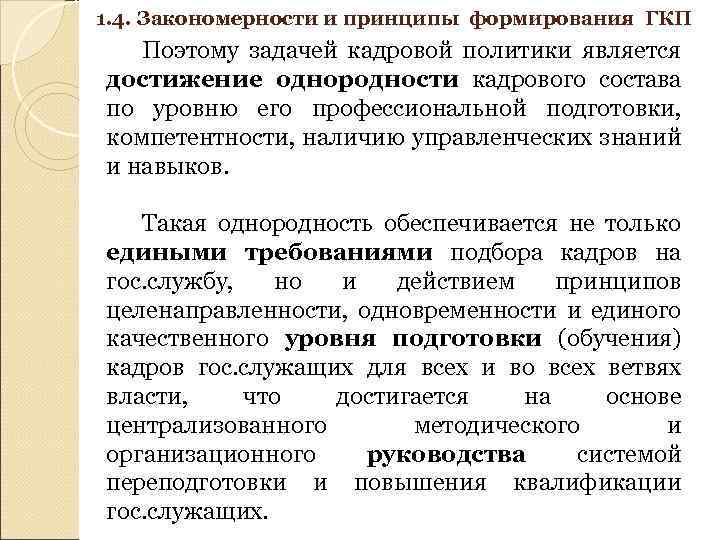 1.4. Закономерности и принципы формирования ГКП

Поэтому задачей кадровой политики является достижение однородности кадрового состава по уровню его профессиональной подготовки, компетентности, наличию управленческих знаний и навыков.

Такая однородность обеспечивается не только едиными требованиями подбора кадров на гос.службу, но и действием принципов целенаправленности, одновременности и единого качественного уровня подготовки (обучения) кадров гос.служащих для всех и во всех ветвях власти, что достигается на основе централизованного методического и организационного руководства системой переподготовки и повышения квалификации гос.служащих.